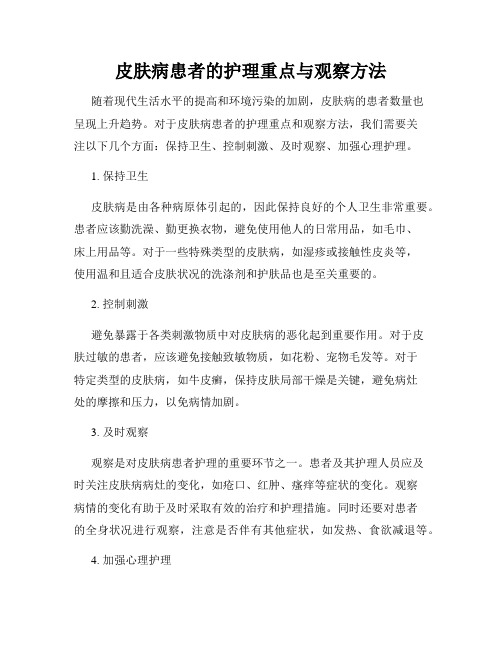 皮肤病患者的护理重点与观察方法

随着现代生活水平的提高和环境污染的加剧，皮肤病的患者数量也呈现上升趋势。对于皮肤病患者的护理重点和观察方法，我们需要关注以下几个方面：保持卫生、控制刺激、及时观察、加强心理护理。

1. 保持卫生

皮肤病是由各种病原体引起的，因此保持良好的个人卫生非常重要。患者应该勤洗澡、勤更换衣物，避免使用他人的日常用品，如毛巾、床上用品等。对于一些特殊类型的皮肤病，如湿疹或接触性皮炎等，使用温和且适合皮肤状况的洗涤剂和护肤品也是至关重要的。

2. 控制刺激

避免暴露于各类刺激物质中对皮肤病的恶化起到重要作用。对于皮肤过敏的患者，应该避免接触致敏物质，如花粉、宠物毛发等。对于特定类型的皮肤病，如牛皮癣，保持皮肤局部干燥是关键，避免病灶处的摩擦和压力，以免病情加剧。

3. 及时观察

观察是对皮肤病患者护理的重要环节之一。患者及其护理人员应及时关注皮肤病病灶的变化，如疮口、红肿、瘙痒等症状的变化。观察病情的变化有助于及时采取有效的治疗和护理措施。同时还要对患者的全身状况进行观察，注意是否伴有其他症状，如发热、食欲减退等。

4. 加强心理护理